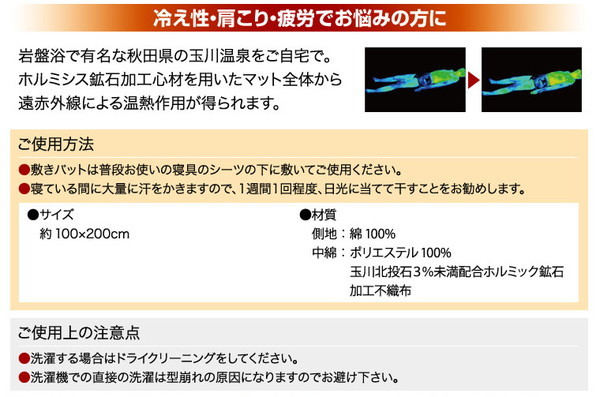 冷え性・肩こり・疲労でお悩みの方に

岩盤浴で有名な秋田県の玉川温泉をご自宅で。ホルミシス鉱石加工心材を用いたマット全体から遠赤外線による温熱作用が得られます。

ご使用方法

●敷きパットは普段お使いの寝具のシーツの下に敷いてご使用ください。
●寝ている間に大量に汗をかきますので、1週間1回程度、日光に当てて干すことをお勧めします。

●サイズ
約 100×200cm

●材質
側地：綿 100%
中綿：ポリエステル 100%
玉川北投石3%未満配合ホルミック鉱石加工不織布

ご使用上の注意点

●洗濯する場合はドライクリーニングをしてください。
●洗濯機での直接の洗濯は型崩れの原因になりますのでお避け下さい。